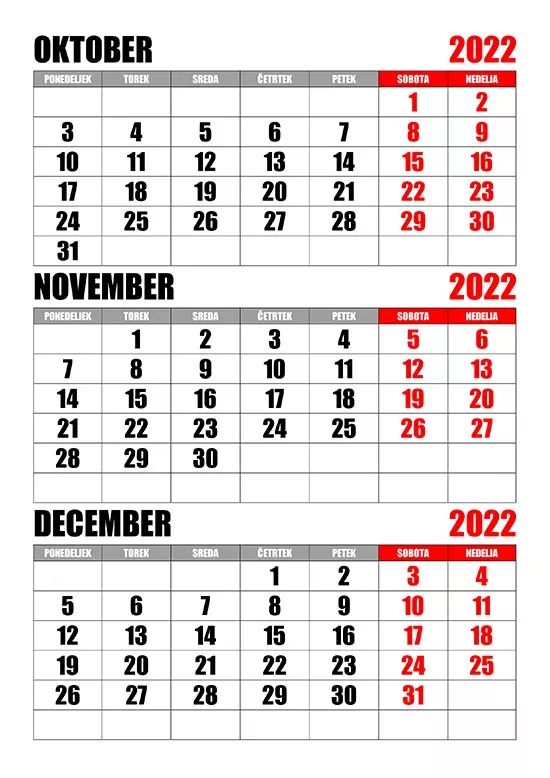 OKTOBER 2022

| PONEDELJEK | TOREK | SREDA | ČETRTEK | PETEK | SOBOTA | NEDELJA |
|---|---|---|---|---|---|---|
| | | | | | 1 | 2 |
| 3 | 4 | 5 | 6 | 7 | 8 | 9 |
| 10 | 11 | 12 | 13 | 14 | 15 | 16 |
| 17 | 18 | 19 | 20 | 21 | 22 | 23 |
| 24 | 25 | 26 | 27 | 28 | 29 | 30 |
| 31 | | | | | | |

NOVEMBER 2022

| PONEDELJEK | TOREK | SREDA | ČETRTEK | PETEK | SOBOTA | NEDELJA |
|---|---|---|---|---|---|---|
| | 1 | 2 | 3 | 4 | 5 | 6 |
| 7 | 8 | 9 | 10 | 11 | 12 | 13 |
| 14 | 15 | 16 | 17 | 18 | 19 | 20 |
| 21 | 22 | 23 | 24 | 25 | 26 | 27 |
| 28 | 29 | 30 | | | | |
| | | | | | | |

DECEMBER 2022

| PONEDELJEK | TOREK | SREDA | ČETRTEK | PETEK | SOBOTA | NEDELJA |
|---|---|---|---|---|---|---|
| | | | 1 | 2 | 3 | 4 |
| 5 | 6 | 7 | 8 | 9 | 10 | 11 |
| 12 | 13 | 14 | 15 | 16 | 17 | 18 |
| 19 | 20 | 21 | 22 | 23 | 24 | 25 |
| 26 | 27 | 28 | 29 | 30 | 31 | |
| | | | | | | |